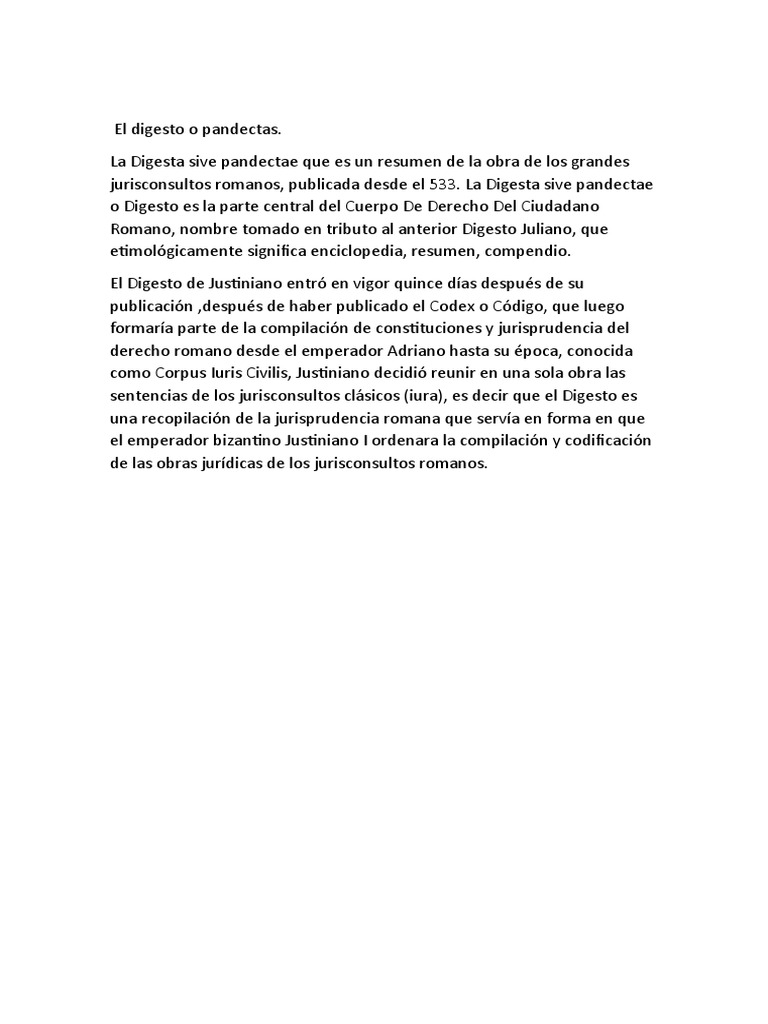 El digesto o pandectas.

La Digesta sive pandectae que es un resumen de la obra de los grandes jurisconsultos romanos, publicada desde el 533. La Digesta sive pandectae o Digesto es la parte central del Cuerpo De Derecho Del Ciudadano Romano, nombre tomado en tributo al anterior Digesto Juliano, que etimológicamente significa enciclopedia, resumen, compendio.

El Digesto de Justiniano entró en vigor quince días después de su publicación ,después de haber publicado el Codex o Código, que luego formaría parte de la compilación de constituciones y jurisprudencia del derecho romano desde el emperador Adriano hasta su época, conocida como Corpus Iuris Civilis, Justiniano decidió reunir en una sola obra las sentencias de los jurisconsultos clásicos (iura), es decir que el Digesto es una recopilación de la jurisprudencia romana que servía en forma en que el emperador bizantino Justiniano I ordenara la compilación y codificación de las obras jurídicas de los jurisconsultos romanos.